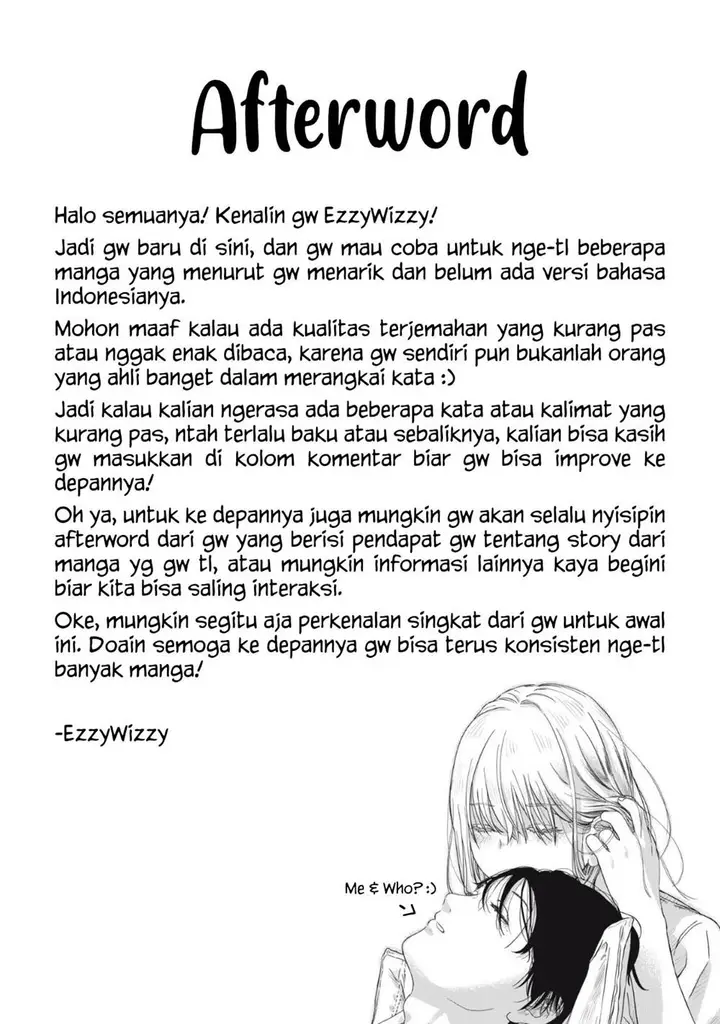 Afterword

Halo semuanya! Kenalin gw EzzyWizzy!

Jadi gw baru di sini, dan gw mau coba untuk nge-tl beberapa manga yang menurut gw menarik dan belum ada versi bahasa Indonesianya.

Mohon maaf kalau ada kualitas terjemahan yang kurang pas atau nggak enak dibaca, karena gw sendiri pun bukanlah orang yang ahli banget dalam merangkai kata :)

Jadi kalau kalian ngerasa ada beberapa kata atau kalimat yang kurang pas, ntah terlalu baku atau sebaliknya, kalian bisa kasih gw masukkan di kolom komentar biar gw bisa improve ke depannya!

Oh ya, untuk ke depannya juga mungkin gw akan selalu nyisipin afterword dari gw yang berisi pendapat gw tentang story dari manga yg gw tl, atau mungkin informasi lainnya kaya begini biar kita bisa saling interaksi.

Oke, mungkin segitu aja perkenalan singkat dari gw untuk awal ini. Doain semoga ke depannya gw bisa terus konsisten nge-tl banyak manga!

-EzzyWizzy

Me & Who? :)